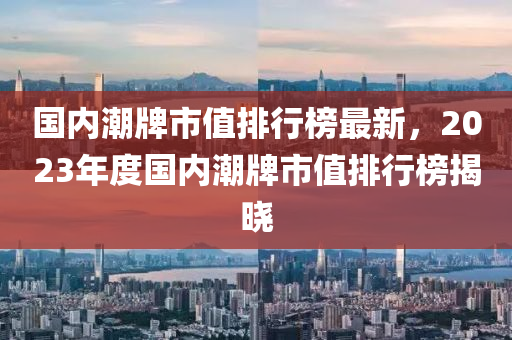 国内潮牌市值排行榜最新，2023年度国内潮牌市值排行榜揭晓